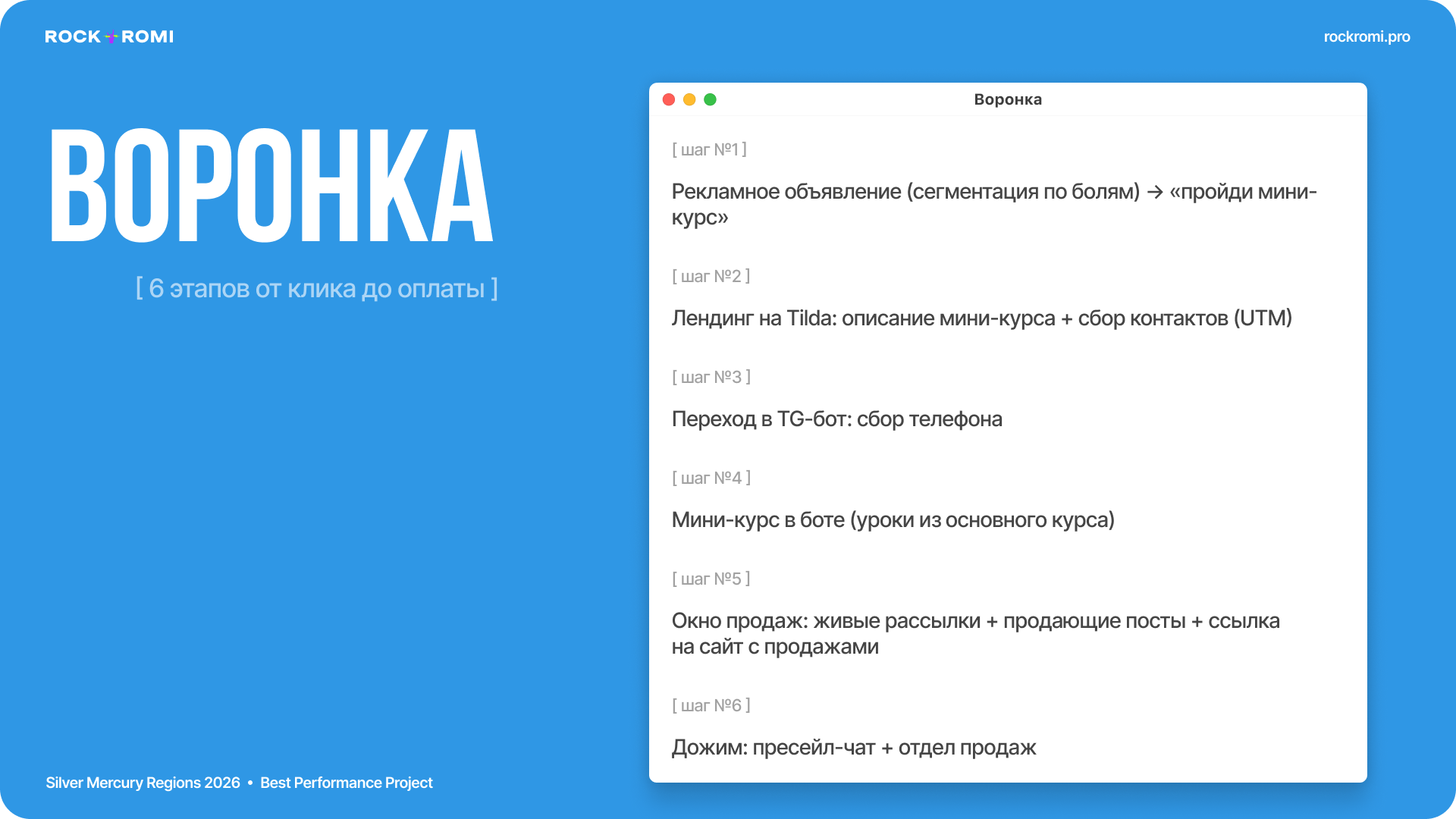 ROCK ROMI

rockromi.pro

ВОРОНКА

[ 6 этапов от клика до оплаты ]

Воронка

[ шаг №1 ]

Рекламное объявление (сегментация по болям) → «пройди мини-курс»

[ шаг №2 ]

Лендинг на Tilda: описание мини-курса + сбор контактов (UTM)

[ шаг №3 ]

Переход в TG-бот: сбор телефона

[ шаг №4 ]

Мини-курс в боте (уроки из основного курса)

[ шаг №5 ]

Окно продаж: живые рассылки + продающие посты + ссылка на сайт с продажами

[ шаг №6 ]

Дожим: пресейл-чат + отдел продаж

Silver Mercury Regions 2026 • Best Performance Project